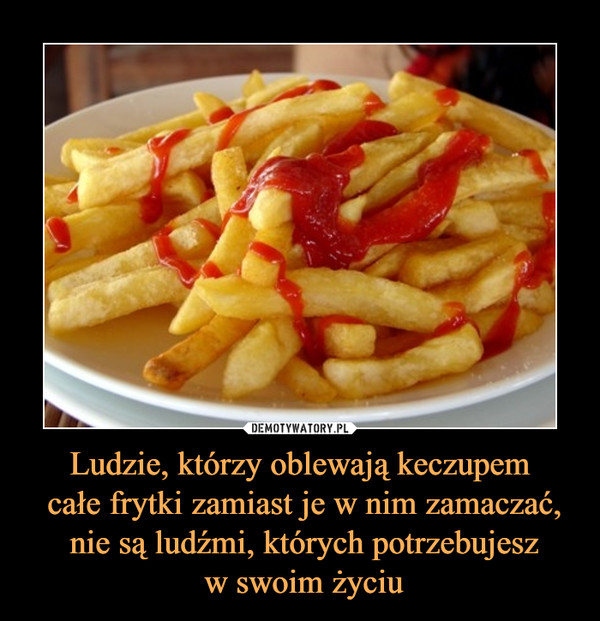 DEMOTYWATORY.PL

Ludzie, którzy oblewają keczupem całe frytki zamiast je w nim zamaczać, nie są ludźmi, których potrzebujesz w swoim życiu